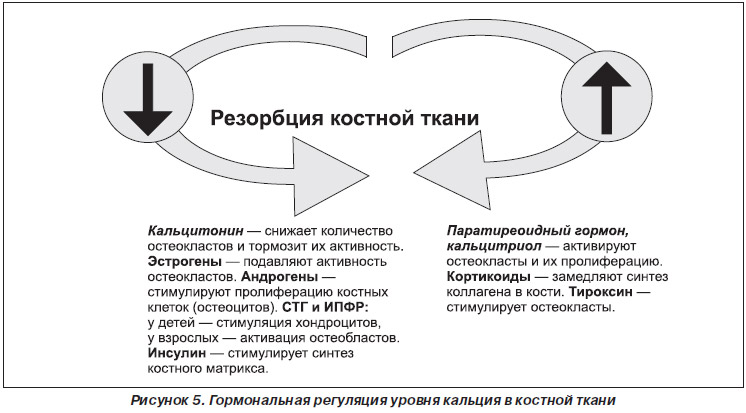 Резорбция костной ткани

Кальцитонин — снижает количество остеокластов и тормозит их активность. Эстрогены — подавляют активность остеокластов. Андрогены — стимулируют пролиферацию костных клеток (остеоцитов). СТГ и ИПФР: у детей — стимуляция хондроцитов, у взрослых — активация остеобластов. Инсулин — стимулирует синтез костного матрикса.

Паратиреоидный гормон, кальцитриол — активируют остеокласты и их пролиферацию. Кортикоиды — замедляют синтез коллагена в кости. Тироксин — стимулирует остеокласты.

Рисунок 5. Гормональная регуляция уровня кальция в костной ткани